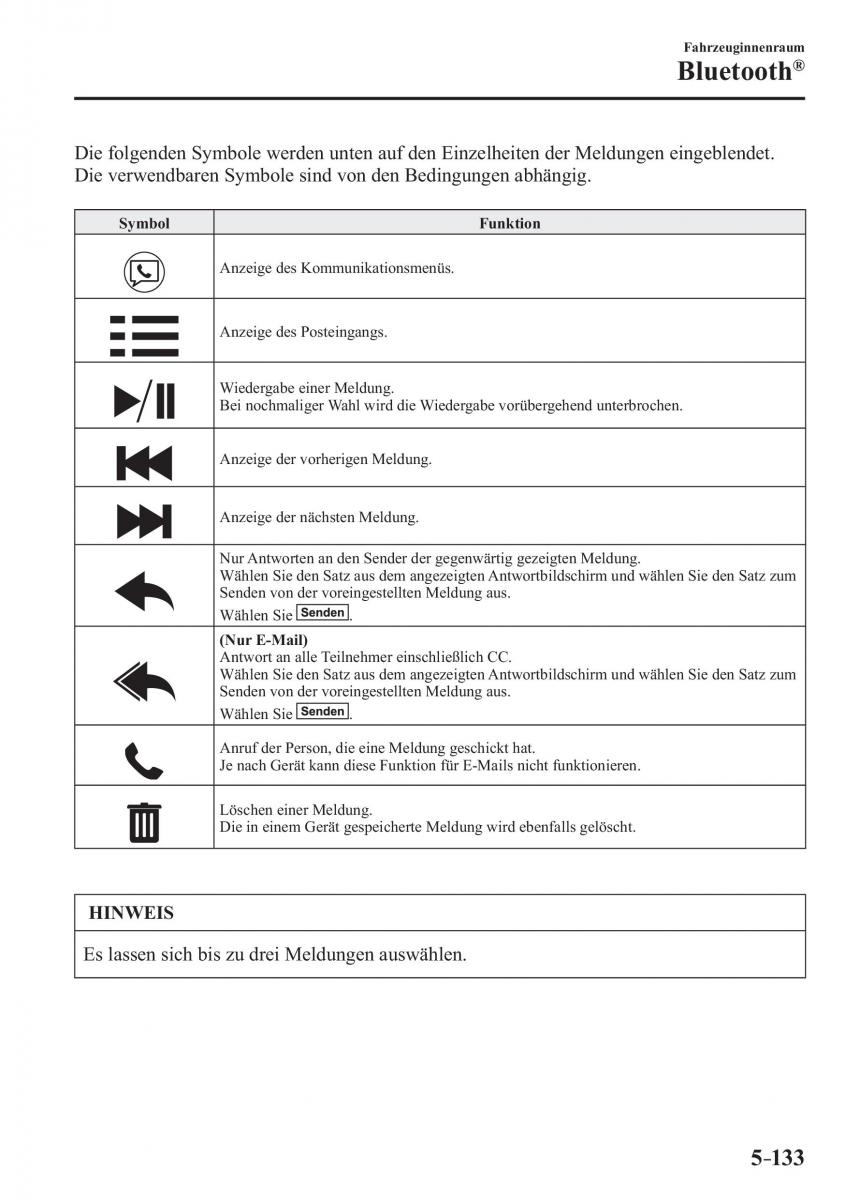 Fahrzeuginnenraum
Bluetooth®

Die folgenden Symbole werden unten auf den Einzelheiten der Meldungen eingeblendet. Die verwendbaren Symbole sind von den Bedingungen abhängig.

| Symbol | Funktion |
|---|---|
| | Anzeige des Kommunikationsmenüs. |
| | Anzeige des Posteingangs. |
| | Wiedergabe einer Meldung. Bei nochmaliger Wahl wird die Wiedergabe vorübergehend unterbrochen. |
| | Anzeige der vorherigen Meldung. |
| | Anzeige der nächsten Meldung. |
| | Nur Antworten an den Sender der gegenwärtig gezeigten Meldung. Wählen Sie den Satz aus dem angezeigten Antwortbildschirm und wählen Sie den Satz zum Senden von der voreingestellten Meldung aus. Wählen Sie Senden. |
| | (Nur E-Mail) Antwort an alle Teilnehmer einschließlich CC. Wählen Sie den Satz aus dem angezeigten Antwortbildschirm und wählen Sie den Satz zum Senden von der voreingestellten Meldung aus. Wählen Sie Senden. |
| | Anruf der Person, die eine Meldung geschickt hat. Je nach Gerät kann diese Funktion für E-Mails nicht funktionieren. |
| | Löschen einer Meldung. Die in einem Gerät gespeicherte Meldung wird ebenfalls gelöscht. |

HINWEIS

Es lassen sich bis zu drei Meldungen auswählen.

5-133